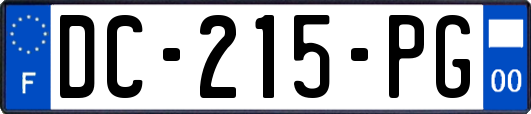 F
DC-215-PG
00